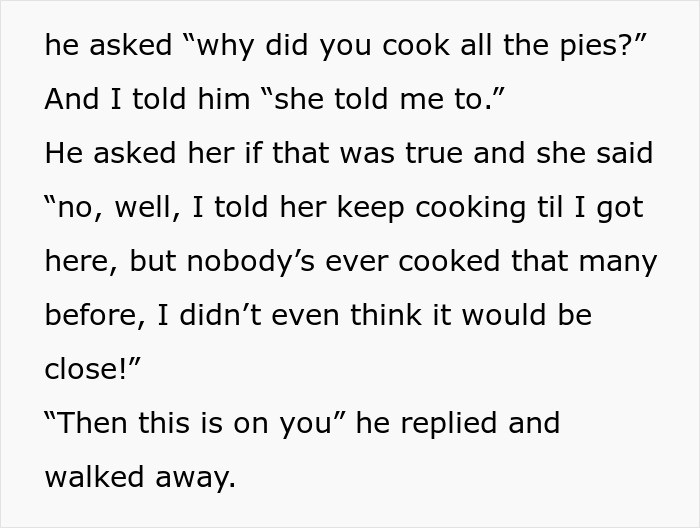 he asked “why did you cook all the pies?”
And I told him “she told me to.”
He asked her if that was true and she said “no, well, I told her keep cooking til I got here, but nobody’s ever cooked that many before, I didn’t even think it would be close!”
“Then this is on you” he replied and walked away.